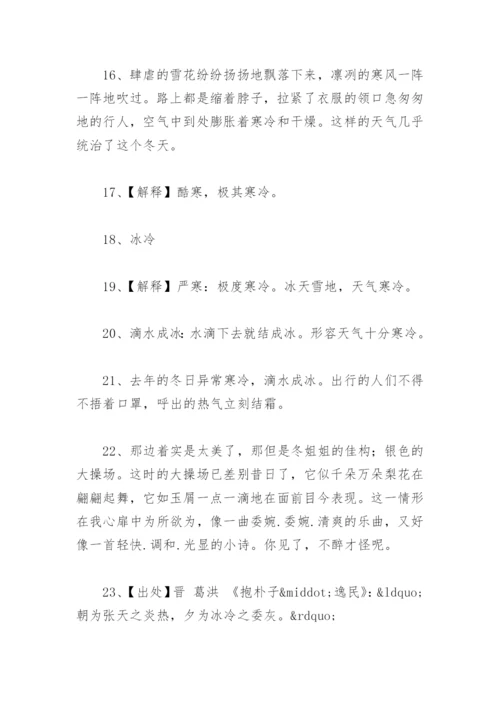 16、肆虐的雪花纷纷扬扬地飘落下来，凛冽的寒风一阵一阵地吹过。路上都是缩着脖子，拉紧了衣服的领口急匆匆地的行人，空气中到处膨胀着寒冷和干燥。这样的天气几乎统治了这个冬天。

17、【解释】酷寒，极其寒冷。

18、冰冷

19、【解释】严寒：极度寒冷。冰天雪地，天气寒冷。

20、滴水成冰：水滴下去就结成冰。形容天气十分寒冷。

21、去年的冬日异常寒冷，滴水成冰。出行的人们不得不捂着口罩，呼出的热气立刻结霜。

22、那边着实是太美了，那但是冬姐姐的佳构；银色的大操场。这时的大操场已差别昔日了，它似千朵万朵梨花在翩翩起舞，它如玉屑一点一滴地在面前目今表现。这一情形在我心扉中为所欲为，像一曲委婉.委婉.清爽的乐曲，又好像一首轻快.调和.光显的小诗。你见了，不醉才怪呢。

23、【出处】晋 葛洪 《抱朴子&middot;逸民》：&ldquo;朝为张天之炎热，夕为冰冷之委灰。&rdquo;